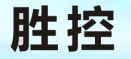 胜控